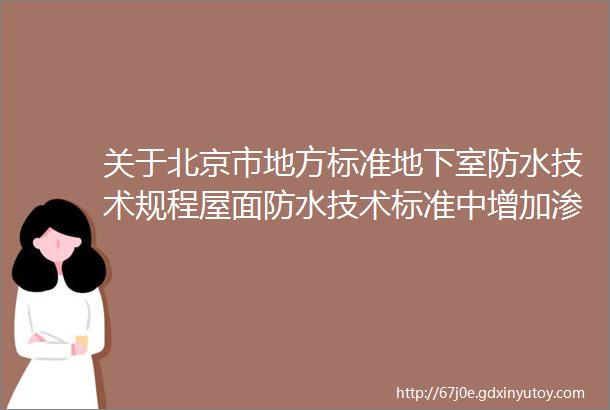 关于北京市地方标准地下室防水技术规程屋面防水技术标准中增加渗

http://67j0e.gdxinyutoy.com